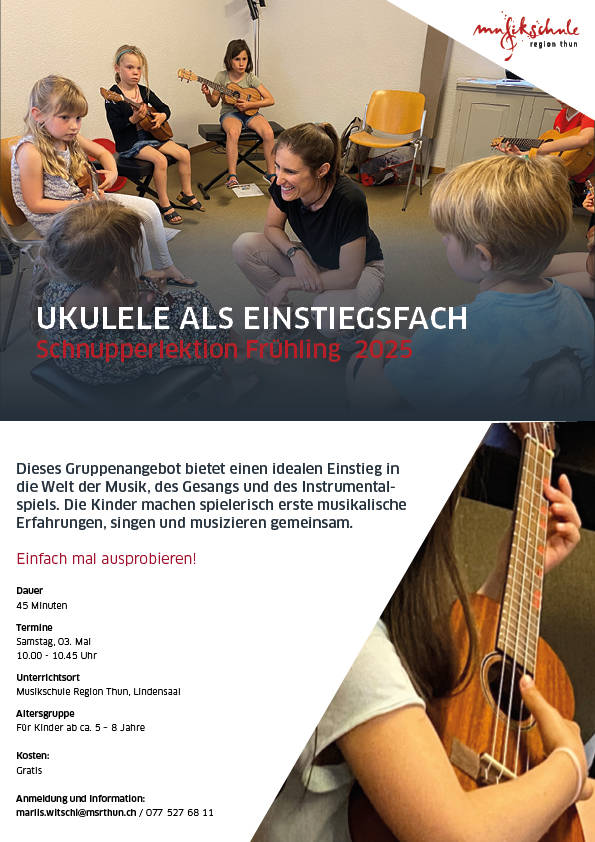 musikschule
region thun

UKULELE ALS EINSTIEGSFACH
Schnupperlektion Frühling 2025

Dieses Gruppenangebot bietet einen idealen Einstieg in die Welt der Musik, des Gesangs und des Instrumentalspiels. Die Kinder machen spielerisch erste musikalische Erfahrungen, singen und musizieren gemeinsam.

Einfach mal ausprobieren!

Dauer
45 Minuten

Termine
Samstag, 03. Mai
10.00 - 10.45 Uhr

Unterrichtsort
Musikschule Region Thun, Lindensaal

Altersgruppe
Für Kinder ab ca. 5 – 8 Jahre

Kosten:
Gratis

Anmeldung und Information:
marlis.witschi@msrthun.ch / 077 527 68 11